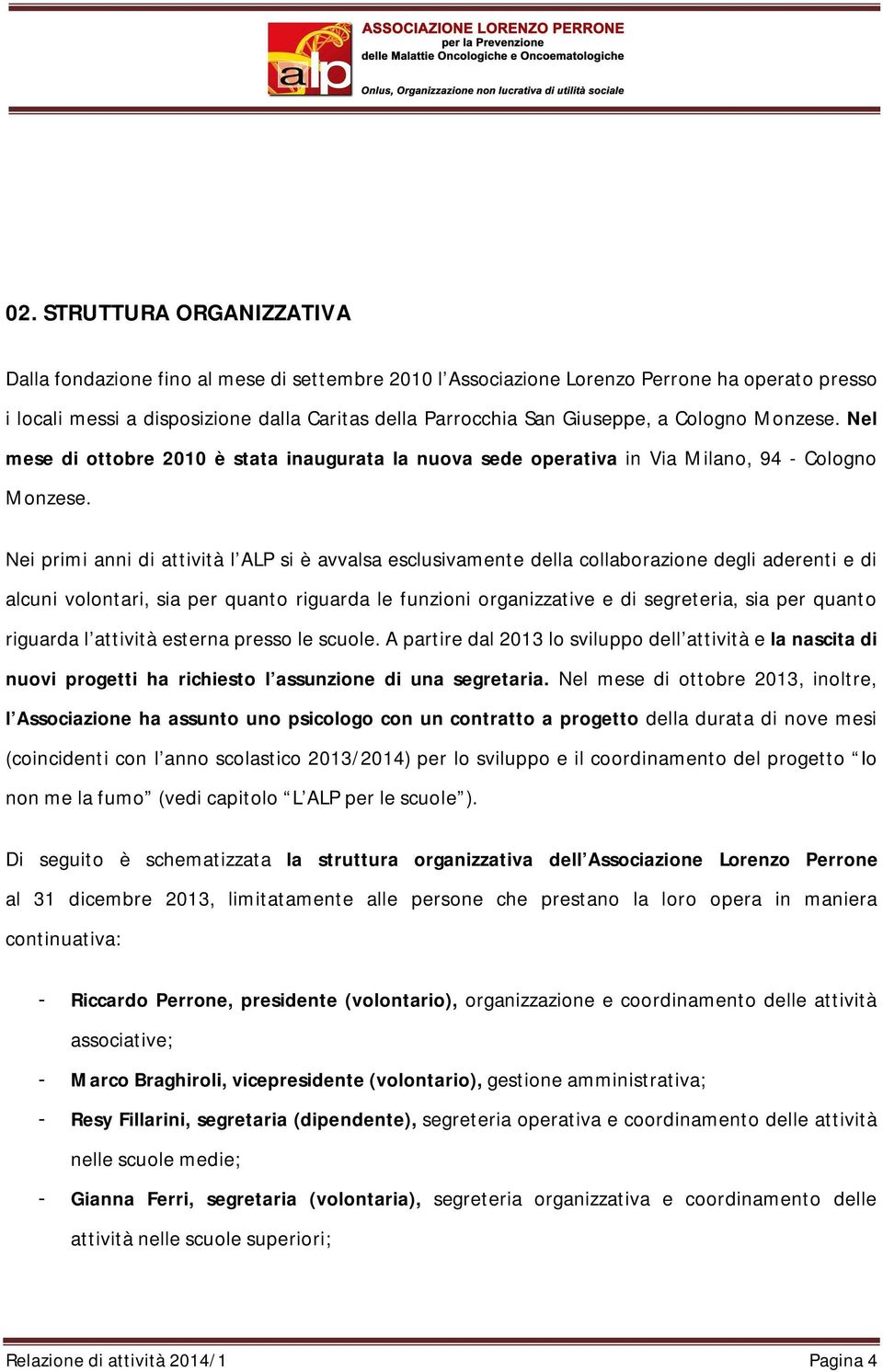 alp

ASSOCIAZIONE LORENZO PERRONE
per la Prevenzione
delle Malattie Oncologiche e Oncoematologiche

Onlus, Organizzazione non lucrativa di utilità sociale

02. STRUTTURA ORGANIZZATIVA

Dalla fondazione fino al mese di settembre 2010 l'Associazione Lorenzo Perrone ha operato presso i locali messi a disposizione dalla Caritas della Parrocchia San Giuseppe, a Cologno Monzese. Nel mese di ottobre 2010 è stata inaugurata la nuova sede operativa in Via Milano, 94 - Cologno Monzese.

Nei primi anni di attività l'ALP si è avvalsa esclusivamente della collaborazione degli aderenti e di alcuni volontari, sia per quanto riguarda le funzioni organizzative e di segreteria, sia per quanto riguarda l'attività esterna presso le scuole. A partire dal 2013 lo sviluppo dell'attività e la nascita di nuovi progetti ha richiesto l'assunzione di una segretaria. Nel mese di ottobre 2013, inoltre, l'Associazione ha assunto uno psicologo con un contratto a progetto della durata di nove mesi (coincidenti con l'anno scolastico 2013/2014) per lo sviluppo e il coordinamento del progetto "Io non me la fumo" (vedi capitolo "L'ALP per le scuole").

Di seguito è schematizzata la struttura organizzativa dell'Associazione Lorenzo Perrone al 31 dicembre 2013, limitatamente alle persone che prestano la loro opera in maniera continuativa:

- Riccardo Perrone, presidente (volontario), organizzazione e coordinamento delle attività associative;
- Marco Braghiroli, vicepresidente (volontario), gestione amministrativa;
- Resy Fillarini, segretaria (dipendente), segreteria operativa e coordinamento delle attività nelle scuole medie;
- Gianna Ferri, segretaria (volontaria), segreteria organizzativa e coordinamento delle attività nelle scuole superiori;

Relazione di attività 2014/1
Pagina 4